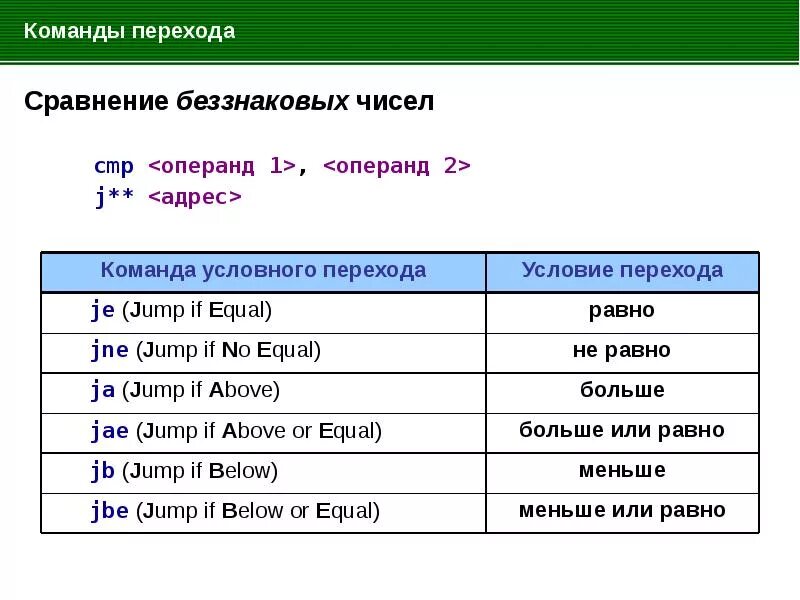 Команды перехода

Сравнение беззнаковых чисел

cmp <операнд 1>, <операнд 2>
j** <адрес>

| Команда условного перехода | Условие перехода |
|---|---|
| je (Jump if Equal) | равно |
| jne (Jump if No Equal) | не равно |
| ja (Jump if Above) | больше |
| jae (Jump if Above or Equal) | больше или равно |
| jb (Jump if Below) | меньше |
| jbe (Jump if Below or Equal) | меньше или равно |